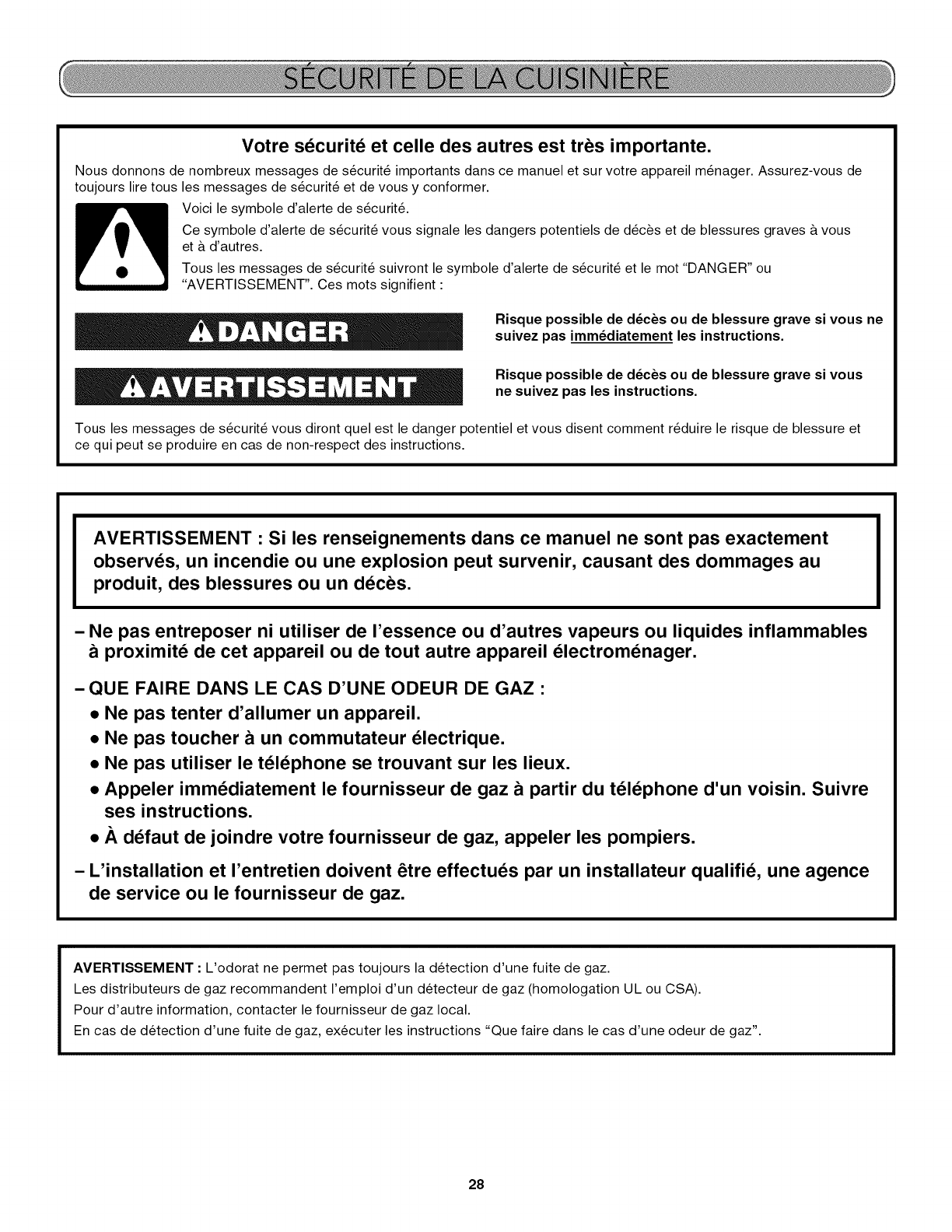 SÉCURITÉ DE LA CUISINIÈRE

Votre sécurité et celle des autres est très importante.

Nous donnons de nombreux messages de sécurité importants dans ce manuel et sur votre appareil ménager. Assurez-vous de toujours lire tous les messages de sécurité et de vous y conformer.

Voici le symbole d'alerte de sécurité.

Ce symbole d'alerte de sécurité vous signale les dangers potentiels de décès et de blessures graves à vous et à d'autres.

Tous les messages de sécurité suivront le symbole d'alerte de sécurité et le mot "DANGER" ou "AVERTISSEMENT". Ces mots signifient :

DANGER

Risque possible de décès ou de blessure grave si vous ne suivez pas immédiatement les instructions.

AVERTISSEMENT

Risque possible de décès ou de blessure grave si vous ne suivez pas les instructions.

Tous les messages de sécurité vous diront quel est le danger potentiel et vous disent comment réduire le risque de blessure et ce qui peut se produire en cas de non-respect des instructions.

AVERTISSEMENT : Si les renseignements dans ce manuel ne sont pas exactement observés, un incendie ou une explosion peut survenir, causant des dommages au produit, des blessures ou un décès.

– Ne pas entreposer ni utiliser de l'essence ou d'autres vapeurs ou liquides inflammables à proximité de cet appareil ou de tout autre appareil électroménager.

– QUE FAIRE DANS LE CAS D'UNE ODEUR DE GAZ :
• Ne pas tenter d'allumer un appareil.
• Ne pas toucher à un commutateur électrique.
• Ne pas utiliser le téléphone se trouvant sur les lieux.
• Appeler immédiatement le fournisseur de gaz à partir du téléphone d'un voisin. Suivre ses instructions.
• À défaut de joindre votre fournisseur de gaz, appeler les pompiers.

– L'installation et l'entretien doivent être effectués par un installateur qualifié, une agence de service ou le fournisseur de gaz.

AVERTISSEMENT : L'odorat ne permet pas toujours la détection d'une fuite de gaz.
Les distributeurs de gaz recommandent l'emploi d'un détecteur de gaz (homologation UL ou CSA).
Pour d'autre information, contacter le fournisseur de gaz local.
En cas de détection d'une fuite de gaz, exécuter les instructions "Que faire dans le cas d'une odeur de gaz".

28